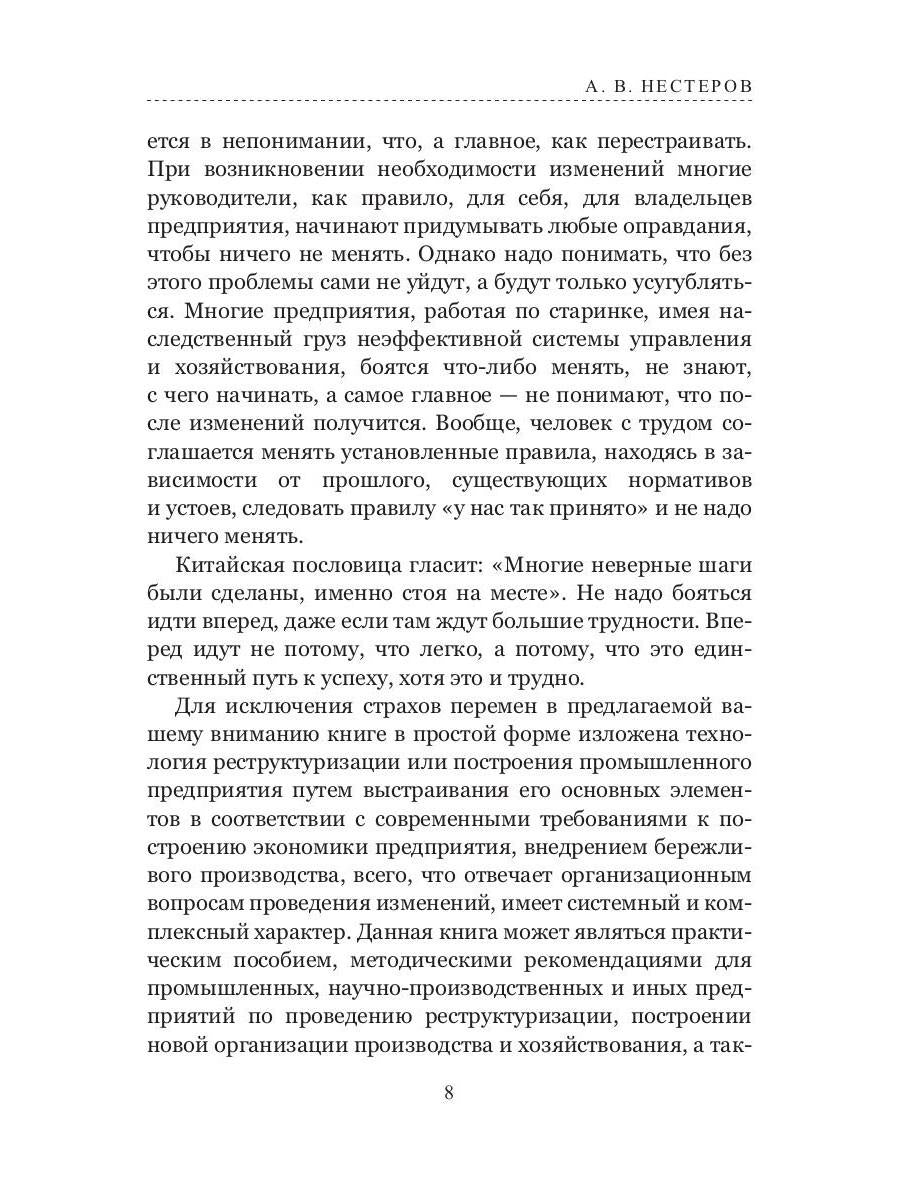 А. В. НЕСТЕРОВ

ется в непонимании, что, а главное, как перестраивать. При возникновении необходимости изменений многие руководители, как правило, для себя, для владельцев предприятия, начинают придумывать любые оправдания, чтобы ничего не менять. Однако надо понимать, что без этого проблемы сами не уйдут, а будут только усугубляться. Многие предприятия, работая по старинке, имея наследственный груз неэффективной системы управления и хозяйствования, боятся что-либо менять, не знают, с чего начинать, а самое главное — не понимают, что после изменений получится. Вообще, человек с трудом соглашается менять установленные правила, находясь в зависимости от прошлого, существующих нормативов и устоев, следовать правилу «у нас так принято» и не надо ничего менять.

Китайская пословица гласит: «Многие неверные шаги были сделаны, именно стоя на месте». Не надо бояться идти вперед, даже если там ждут большие трудности. Вперед идут не потому, что легко, а потому, что это единственный путь к успеху, хотя это и трудно.

Для исключения страхов перемен в предлагаемой вашему вниманию книге в простой форме изложена технология реструктуризации или построения промышленного предприятия путем выстраивания его основных элементов в соответствии с современными требованиями к построению экономики предприятия, внедрением бережливого производства, всего, что отвечает организационным вопросам проведения изменений, имеет системный и комплексный характер. Данная книга может являться практическим пособием, методическими рекомендациями для промышленных, научно-производственных и иных предприятий по проведению реструктуризации, построении новой организации производства и хозяйствования, а так-

8